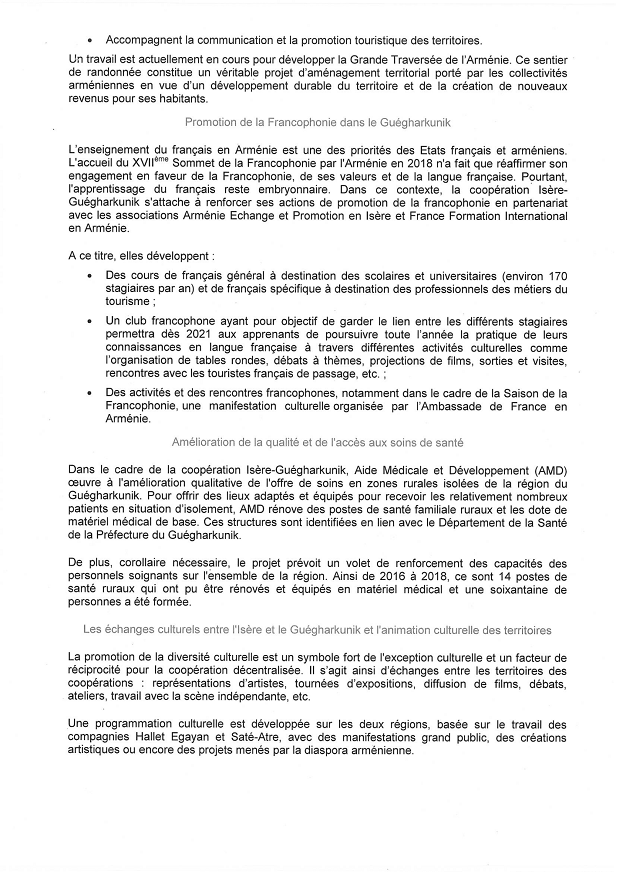 • Accompagnent la communication et la promotion touristique des territoires.

Un travail est actuellement en cours pour développer la Grande Traversée de l'Arménie. Ce sentier de randonnée constitue un véritable projet d'aménagement territorial porté par les collectivités arméniennes en vue d'un développement durable du territoire et de la création de nouveaux revenus pour ses habitants.

Promotion de la Francophonie dans le Guégharkunik

L'enseignement du français en Arménie est une des priorités des Etats français et arméniens. L'accueil du XVII$^{ème}$ Sommet de la Francophonie par l'Arménie en 2018 n'a fait que réaffirmer son engagement en faveur de la Francophonie, de ses valeurs et de la langue française. Pourtant, l'apprentissage du français reste embryonnaire. Dans ce contexte, la coopération Isère-Guégharkunik s'attache à renforcer ses actions de promotion de la francophonie en partenariat avec les associations Arménie Echange et Promotion en Isère et France Formation International en Arménie.

A ce titre, elles développent :

• Des cours de français général à destination des scolaires et universitaires (environ 170 stagiaires par an) et de français spécifique à destination des professionnels des métiers du tourisme ;

• Un club francophone ayant pour objectif de garder le lien entre les différents stagiaires permettra dès 2021 aux apprenants de poursuivre toute l'année la pratique de leurs connaissances en langue française à travers différentes activités culturelles comme l'organisation de tables rondes, débats à thèmes, projections de films, sorties et visites, rencontres avec les touristes français de passage, etc. ;

• Des activités et des rencontres francophones, notamment dans le cadre de la Saison de la Francophonie, une manifestation culturelle organisée par l'Ambassade de France en Arménie.

Amélioration de la qualité et de l'accès aux soins de santé

Dans le cadre de la coopération Isère-Guégharkunik, Aide Médicale et Développement (AMD) œuvre à l'amélioration qualitative de l'offre de soins en zones rurales isolées de la région du Guégharkunik. Pour offrir des lieux adaptés et équipés pour recevoir les relativement nombreux patients en situation d'isolement, AMD rénove des postes de santé familiale ruraux et les dote de matériel médical de base. Ces structures sont identifiées en lien avec le Département de la Santé de la Préfecture du Guégharkunik.

De plus, corollaire nécessaire, le projet prévoit un volet de renforcement des capacités des personnels soignants sur l'ensemble de la région. Ainsi de 2016 à 2018, ce sont 14 postes de santé ruraux qui ont pu être rénovés et équipés en matériel médical et une soixantaine de personnes a été formée.

Les échanges culturels entre l'Isère et le Guégharkunik et l'animation culturelle des territoires

La promotion de la diversité culturelle est un symbole fort de l'exception culturelle et un facteur de réciprocité pour la coopération décentralisée. Il s'agit ainsi d'échanges entre les territoires des coopérations : représentations d'artistes, tournées d'expositions, diffusion de films, débats, ateliers, travail avec la scène indépendante, etc.

Une programmation culturelle est développée sur les deux régions, basée sur le travail des compagnies Hallet Egayan et Saté-Atre, avec des manifestations grand public, des créations artistiques ou encore des projets menés par la diaspora arménienne.